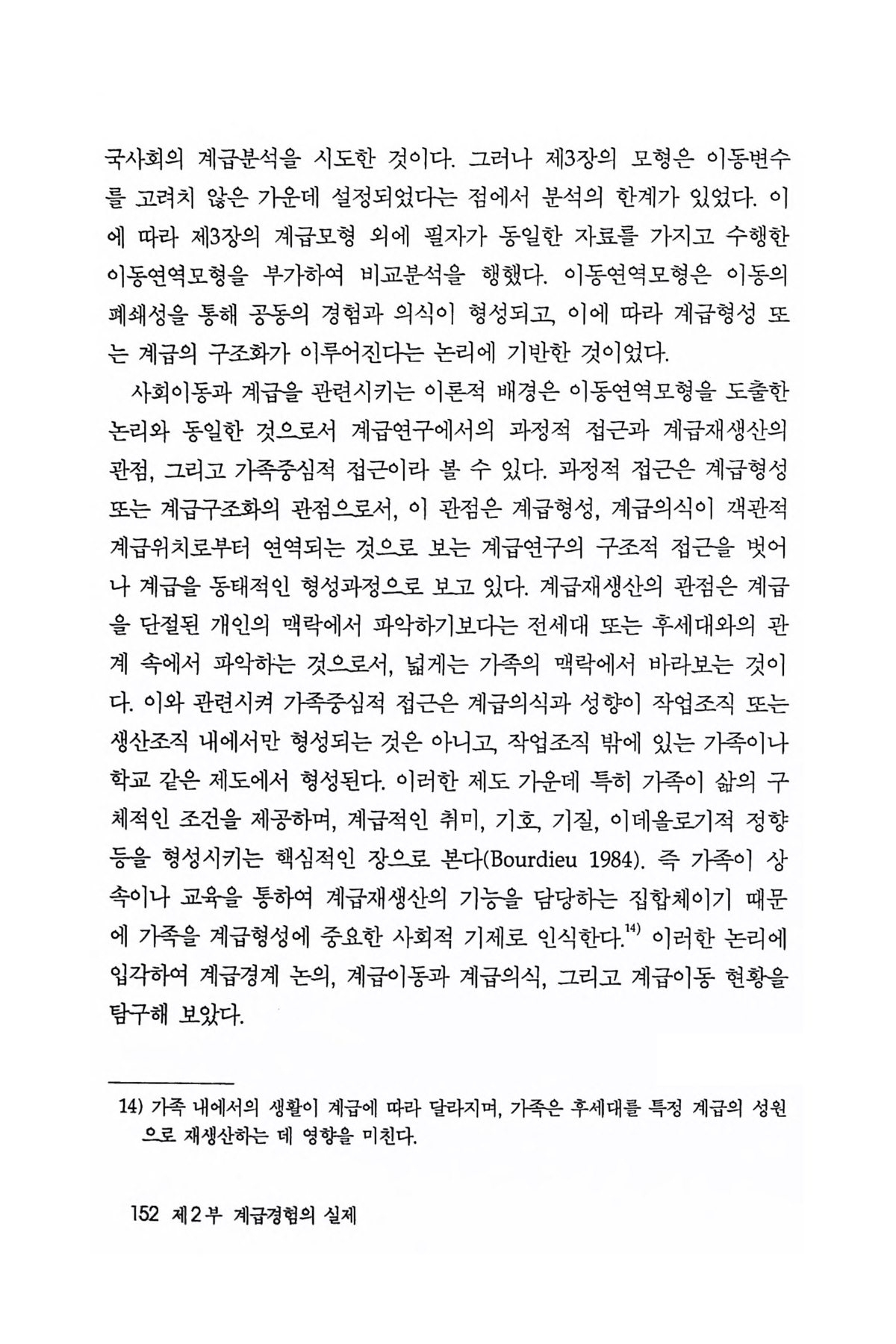 국사회의 계급분석을 시도한 것이다. 그러나 제3장의 모형은 이동변수를 고려치 않은 가운데 설정되었다는 점에서 분석의 한계가 있었다. 이에 따라 제3장의 계급모형 외에 필자가 동일한 자료를 가지고 수행한 이동연역모형을 부가하여 비교분석을 행했다. 이동연역모형은 이동의 폐쇄성을 통해 공동의 경험과 의식이 형성되고, 이에 따라 계급형성 또는 계급의 구조화가 이루어진다는 논리에 기반한 것이었다.

사회이동과 계급을 관련시키는 이론적 배경은 이동연역모형을 도출한 논리와 동일한 것으로서 계급연구에서의 과정적 접근과 계급재생산의 관점, 그리고 가족중심적 접근이라 볼 수 있다. 과정적 접근은 계급형성 또는 계급구조화의 관점으로서, 이 관점은 계급형성, 계급의식이 객관적 계급위치로부터 연역되는 것으로 보는 계급연구의 구조적 접근을 벗어나 계급을 동태적인 형성과정으로 보고 있다. 계급재생산의 관점은 계급을 단절된 개인의 맥락에서 파악하기보다는 전세대 또는 후세대와의 관계 속에서 파악하는 것으로서, 넓게는 가족의 맥락에서 바라보는 것이다. 이와 관련시켜 가족중심적 접근은 계급의식과 성향이 작업조직 또는 생산조직 내에서만 형성되는 것은 아니고, 작업조직 밖에 있는 가족이나 학교 같은 제도에서 형성된다. 이러한 제도 가운데 특히 가족이 삶의 구체적인 조건을 제공하며, 계급적인 취미, 기호, 기질, 이데올로기적 정향 등을 형성시키는 핵심적인 장으로 본다(Bourdieu 1984). 즉 가족이 상속이나 교육을 통하여 계급재생산의 기능을 담당하는 집합체이기 때문에 가족을 계급형성에 중요한 사회적 기제로 인식한다.$^{14)}$ 이러한 논리에 입각하여 계급경계 논의, 계급이동과 계급의식, 그리고 계급이동 현황을 탐구해 보았다.

14) 가족 내에서의 생활이 계급에 따라 달라지며, 가족은 후세대를 특정 계급의 성원으로 재생산하는 데 영향을 미친다.

152 제2부 계급경험의 실제